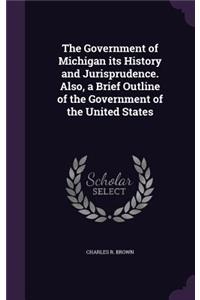 The Government of Michigan its History and Jurisprudence. Also, a Brief Outline of the Government of the United States

Scholar
SELECT

CHARLES R. BROWN